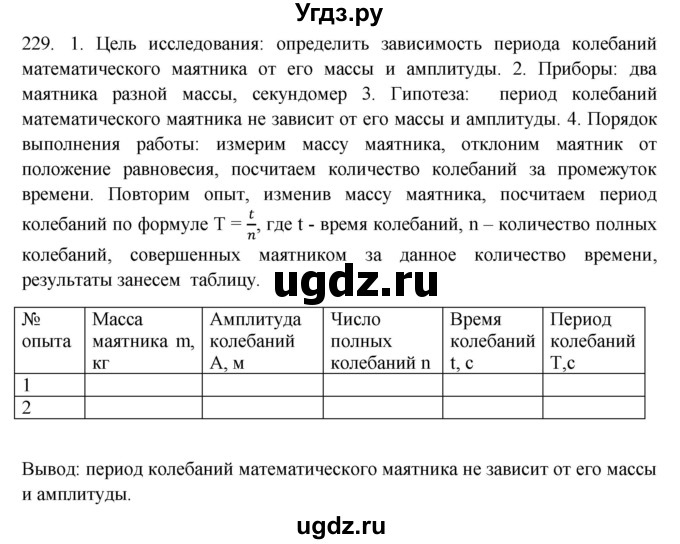 Угдз.ру

229. 1. Цель исследования: определить зависимость периода колебаний математического маятника от его массы и амплитуды. 2. Приборы: два маятника разной массы, секундомер 3. Гипотеза: период колебаний математического маятника не зависит от его массы и амплитуды. 4. Порядок выполнения работы: измерим массу маятника, отклоним маятник от положение равновесия, посчитаем количество колебаний за промежуток времени. Повторим опыт, изменив массу маятника, посчитаем период колебаний по формуле $T = \frac{t}{n}$, где t - время колебаний, n – количество полных колебаний, совершенных маятником за данное количество времени, результаты занесем таблицу.

ugdz.ru

| № опыта | Масса маятника m, кг | Амплитуда колебаний А, м | Число полных колебаний n | Время колебаний t, с | Период колебаний Т,с |
|---|---|---|---|---|---|
| 1 | | | | | |
| 2 | | | | | |

Вывод: период колебаний математического маятника не зависит от его массы и амплитуды.

ugdz.ru